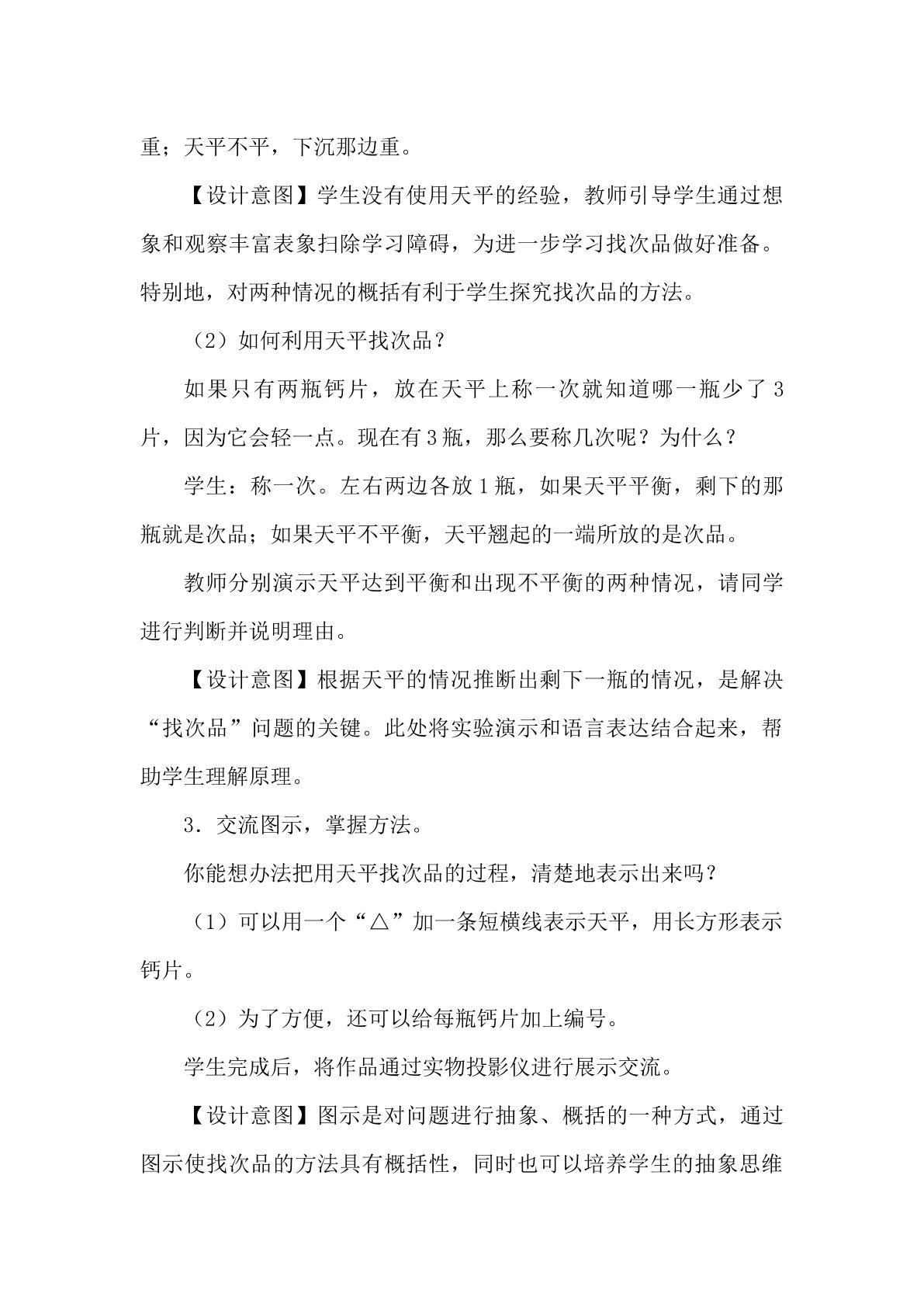 重；天平不平，下沉那边重。

【设计意图】学生没有使用天平的经验，教师引导学生通过想象和观察丰富表象扫除学习障碍，为进一步学习找次品做好准备。特别地，对两种情况的概括有利于学生探究找次品的方法。

（2）如何利用天平找次品？

如果只有两瓶钙片，放在天平上称一次就知道哪一瓶少了3片，因为它会轻一点。现在有3瓶，那么要称几次呢？为什么？

学生：称一次。左右两边各放1瓶，如果天平平衡，剩下的那瓶就是次品；如果天平不平衡，天平翘起的一端所放的是次品。

教师分别演示天平达到平衡和出现不平衡的两种情况，请同学进行判断并说明理由。

【设计意图】根据天平的情况推断出剩下一瓶的情况，是解决“找次品”问题的关键。此处将实验演示和语言表达结合起来，帮助学生理解原理。

3．交流图示，掌握方法。

你能想办法把用天平找次品的过程，清楚地表示出来吗？

（1）可以用一个“△”加一条短横线表示天平，用长方形表示钙片。

（2）为了方便，还可以给每瓶钙片加上编号。

学生完成后，将作品通过实物投影仪进行展示交流。

【设计意图】图示是对问题进行抽象、概括的一种方式，通过图示使找次品的方法具有概括性，同时也可以培养学生的抽象思维